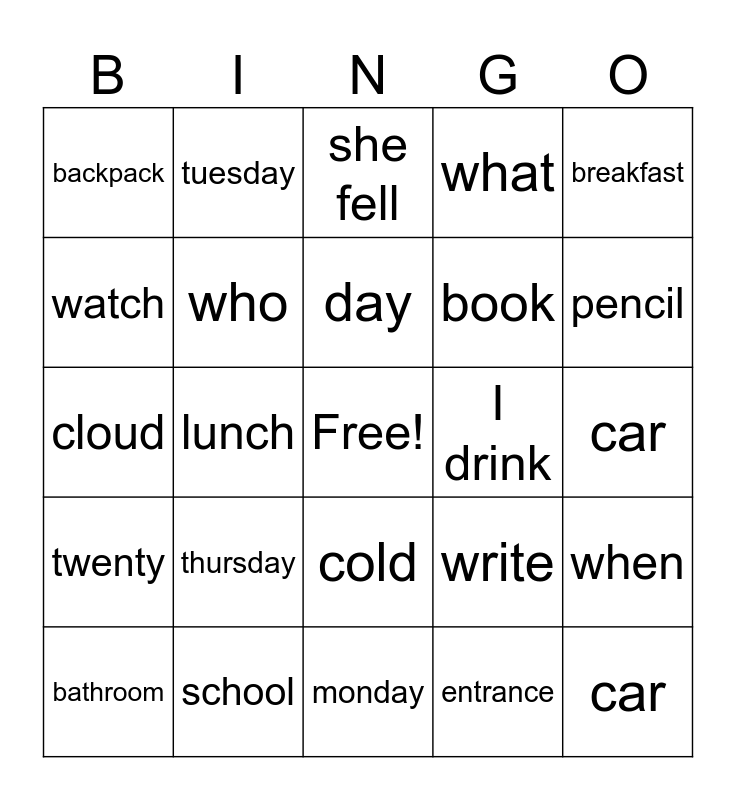 | B | I | N | G | O |
|---|---|---|---|---|
| backpack | tuesday | she fell | what | breakfast |
| watch | who | day | book | pencil |
| cloud | lunch | Free! | I drink | car |
| twenty | thursday | cold | write | when |
| bathroom | school | monday | entrance | car |